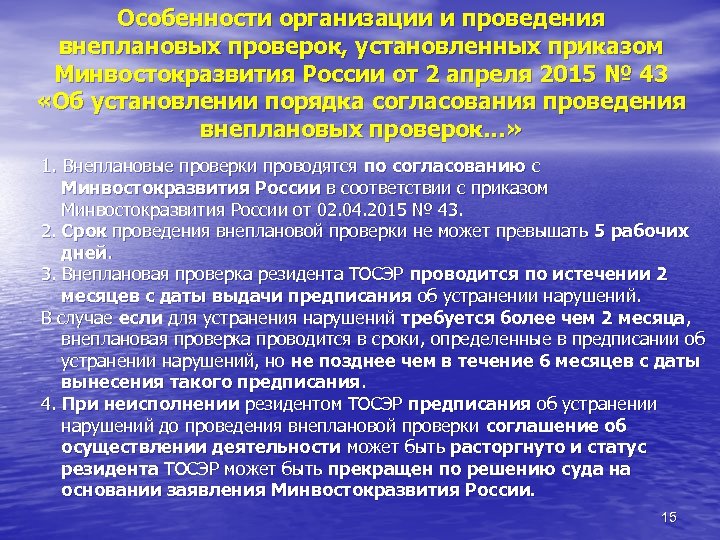 Особенности организации и проведения внеплановых проверок, установленных приказом Минвостокразвития России от 2 апреля 2015 № 43 «Об установлении порядка согласования проведения внеплановых проверок…»

1. Внеплановые проверки проводятся по согласованию с Минвостокразвития России в соответствии с приказом Минвостокразвития России от 02.04.2015 № 43.

2. Срок проведения внеплановой проверки не может превышать 5 рабочих дней.

3. Внеплановая проверка резидента ТОСЭР проводится по истечении 2 месяцев с даты выдачи предписания об устранении нарушений.

В случае если для устранения нарушений требуется более чем 2 месяца, внеплановая проверка проводится в сроки, определенные в предписании об устранении нарушений, но не позднее чем в течение 6 месяцев с даты вынесения такого предписания.

4. При неисполнении резидентом ТОСЭР предписания об устранении нарушений до проведения внеплановой проверки соглашение об осуществлении деятельности может быть расторгнуто и статус резидента ТОСЭР может быть прекращен по решению суда на основании заявления Минвостокразвития России.

15